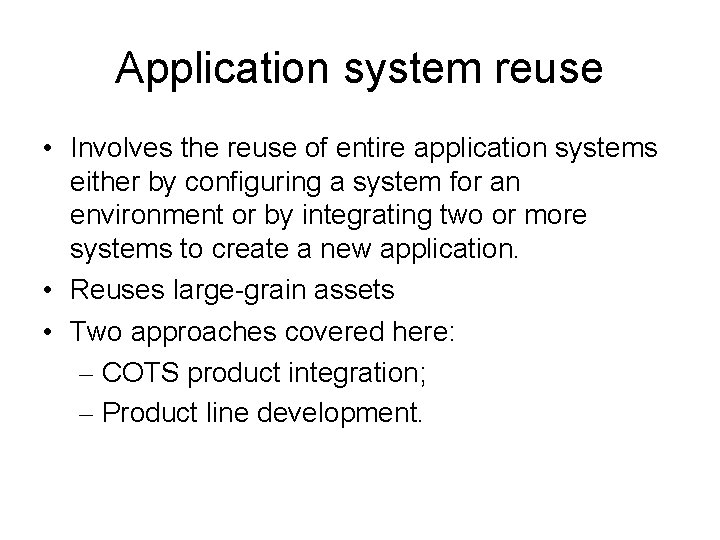 Application system reuse

• Involves the reuse of entire application systems either by configuring a system for an environment or by integrating two or more systems to create a new application.
• Reuses large-grain assets
• Two approaches covered here:
– COTS product integration;
– Product line development.